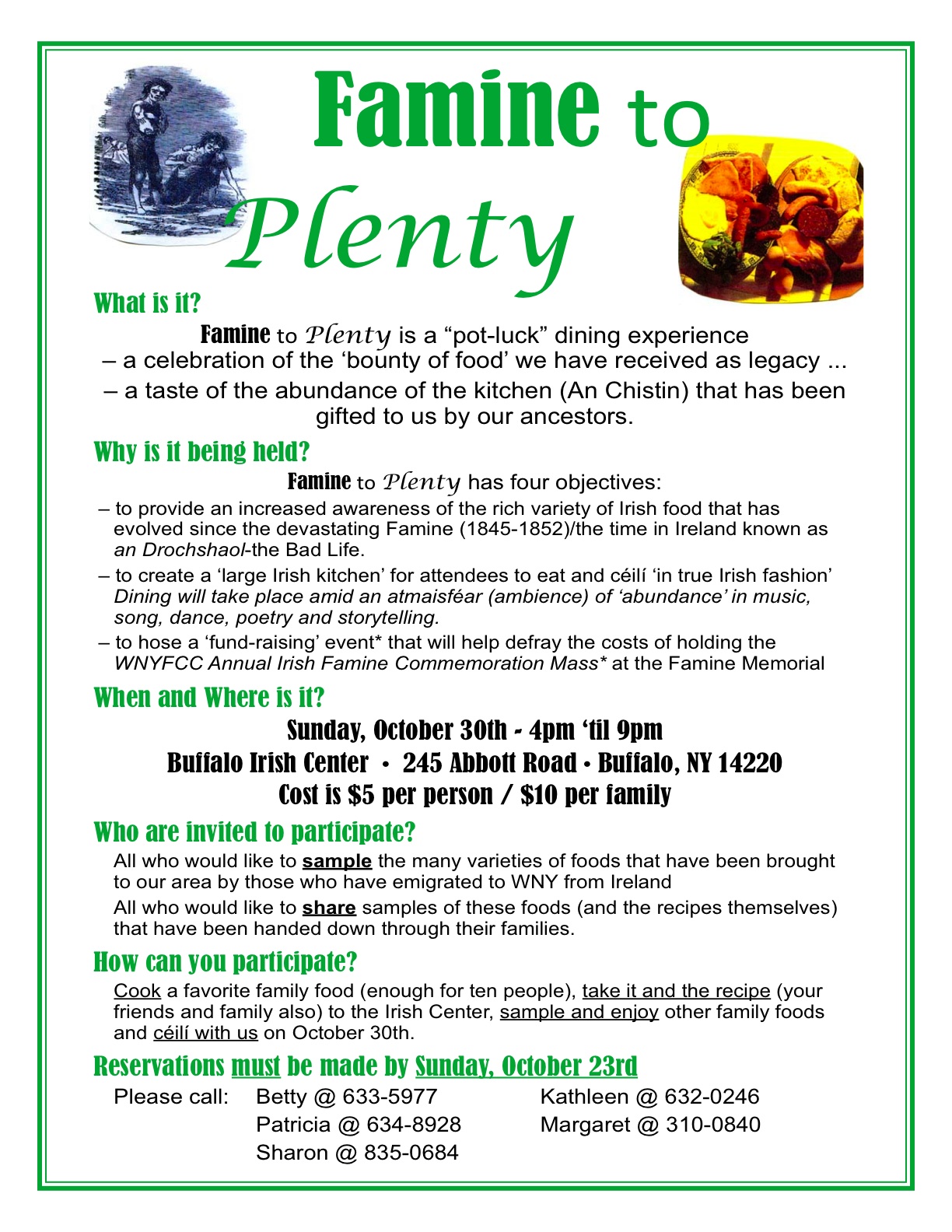 Famine to Plenty

What is it?

Famine to Plenty is a "pot-luck" dining experience
– a celebration of the 'bounty of food' we have received as legacy ...
– a taste of the abundance of the kitchen (An Chistin) that has been gifted to us by our ancestors.

Why is it being held?

Famine to Plenty has four objectives:

– to provide an increased awareness of the rich variety of Irish food that has evolved since the devastating Famine (1845-1852)/the time in Ireland known as an Drochshaol-the Bad Life.

– to create a 'large Irish kitchen' for attendees to eat and céilí 'in true Irish fashion' Dining will take place amid an atmaisféar (ambience) of 'abundance' in music, song, dance, poetry and storytelling.

– to hose a 'fund-raising' event* that will help defray the costs of holding the WNYFCC Annual Irish Famine Commemoration Mass* at the Famine Memorial

When and Where is it?

Sunday, October 30th - 4pm 'til 9pm
Buffalo Irish Center • 245 Abbott Road • Buffalo, NY 14220
Cost is $5 per person / $10 per family

Who are invited to participate?

All who would like to sample the many varieties of foods that have been brought to our area by those who have emigrated to WNY from Ireland

All who would like to share samples of these foods (and the recipes themselves) that have been handed down through their families.

How can you participate?

Cook a favorite family food (enough for ten people), take it and the recipe (your friends and family also) to the Irish Center, sample and enjoy other family foods and céilí with us on October 30th.

Reservations must be made by Sunday, October 23rd

Please call: Betty @ 633-5977
Patricia @ 634-8928
Sharon @ 835-0684
Kathleen @ 632-0246
Margaret @ 310-0840